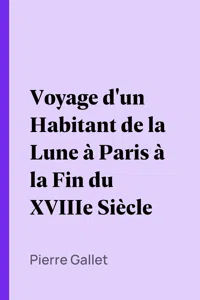 Voyage d'un Habitant de la Lune à Paris à la Fin du XVIIIe Siècle

Pierre Gallet